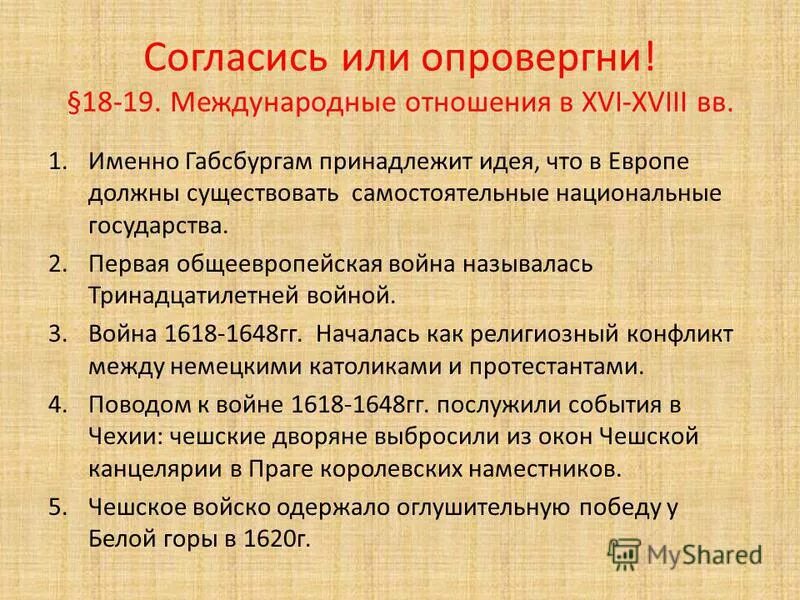 Согласись или опровергни!
§18-19. Международные отношения в XVI-XVIII вв.

1. Именно Габсбургам принадлежит идея, что в Европе должны существовать самостоятельные национальные государства.
2. Первая общеевропейская война называлась Тринадцатилетней войной.
3. Война 1618-1648гг. Началась как религиозный конфликт между немецкими католиками и протестантами.
4. Поводом к войне 1618-1648гг. послужили события в Чехии: чешские дворяне выбросили из окон Чешской канцелярии в Праге королевских наместников.
5. Чешское войско одержало оглушительную победу у Белой горы в 1620г.

MyShared